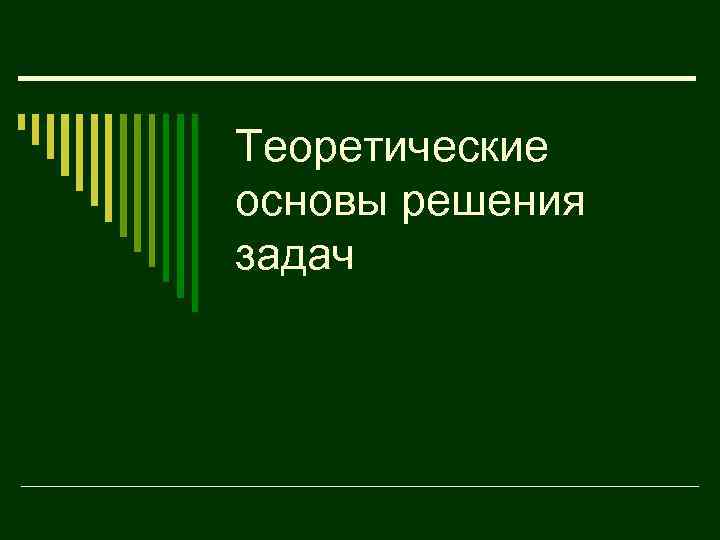 Теоретические основы решения задач